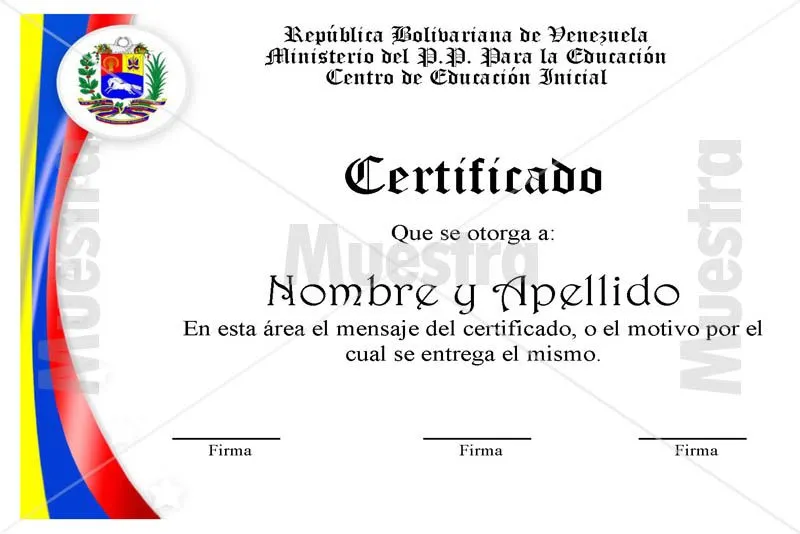 República Bolivariana de Venezuela
Ministerio del P.P. Para la Educación
Centro de Educación Inicial

Certificado

Que se otorga a:

Nombre y Apellido

En esta área el mensaje del certificado, o el motivo por el cual se entrega el mismo.

Firma

Firma

Firma

Muestra

Muestra

Muestra